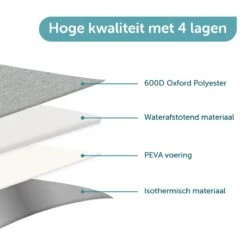 Hoge kwaliteit met 4 lagen

600D Oxford Polyester

Waterafstotend materiaal

PEVA voering

Isothermisch materiaal